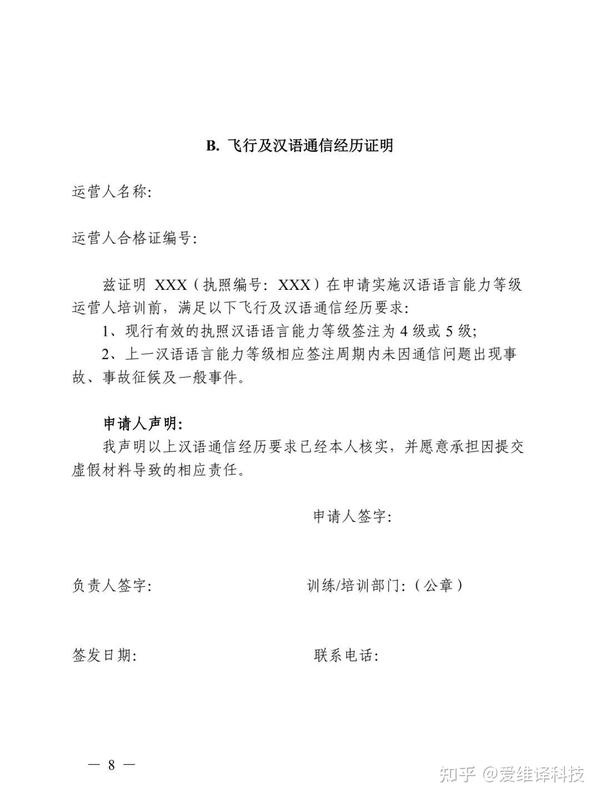 B. 飞行及汉语通信经历证明

运营人名称:

运营人合格证编号:

兹证明 XXX（执照编号: XXX）在申请实施汉语语言能力等级运营人培训前，满足以下飞行及汉语通信经历要求:

1、现行有效的执照汉语语言能力等级签注为 4 级或 5 级;

2、上一汉语语言能力等级相应签注周期内未因通信问题出现事故、事故征候及一般事件。

申请人声明:

我声明以上汉语通信经历要求已经本人核实，并愿意承担因提交虚假材料导致的相应责任。

申请人签字:

负责人签字:

训练/培训部门:（公章）

签发日期:

联系电话:

— 8 —

知乎 @爱维译科技